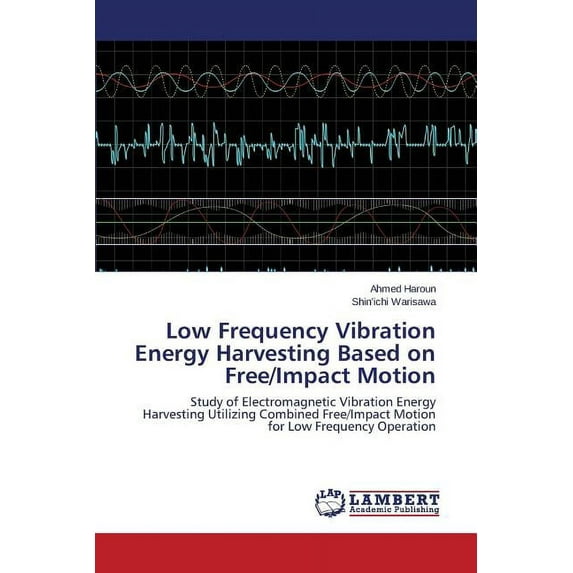 Ahmed Haroun
Shin'ichi Warisawa

Low Frequency Vibration Energy Harvesting Based on Free/Impact Motion

Study of Electromagnetic Vibration Energy Harvesting Utilizing Combined Free/Impact Motion for Low Frequency Operation

LAP
LAMBERT
Academic Publishing